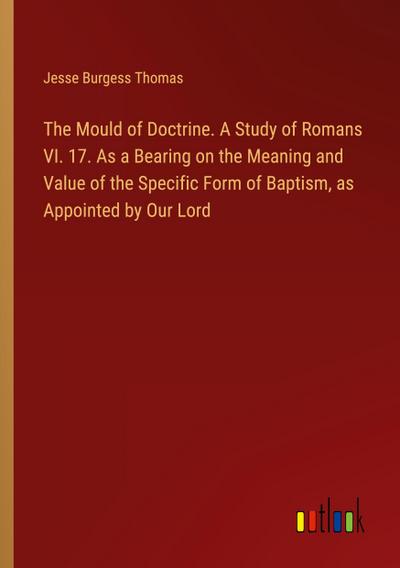 Jesse Burgess Thomas

The Mould of Doctrine. A Study of Romans VI. 17. As a Bearing on the Meaning and Value of the Specific Form of Baptism, as Appointed by Our Lord

outlook